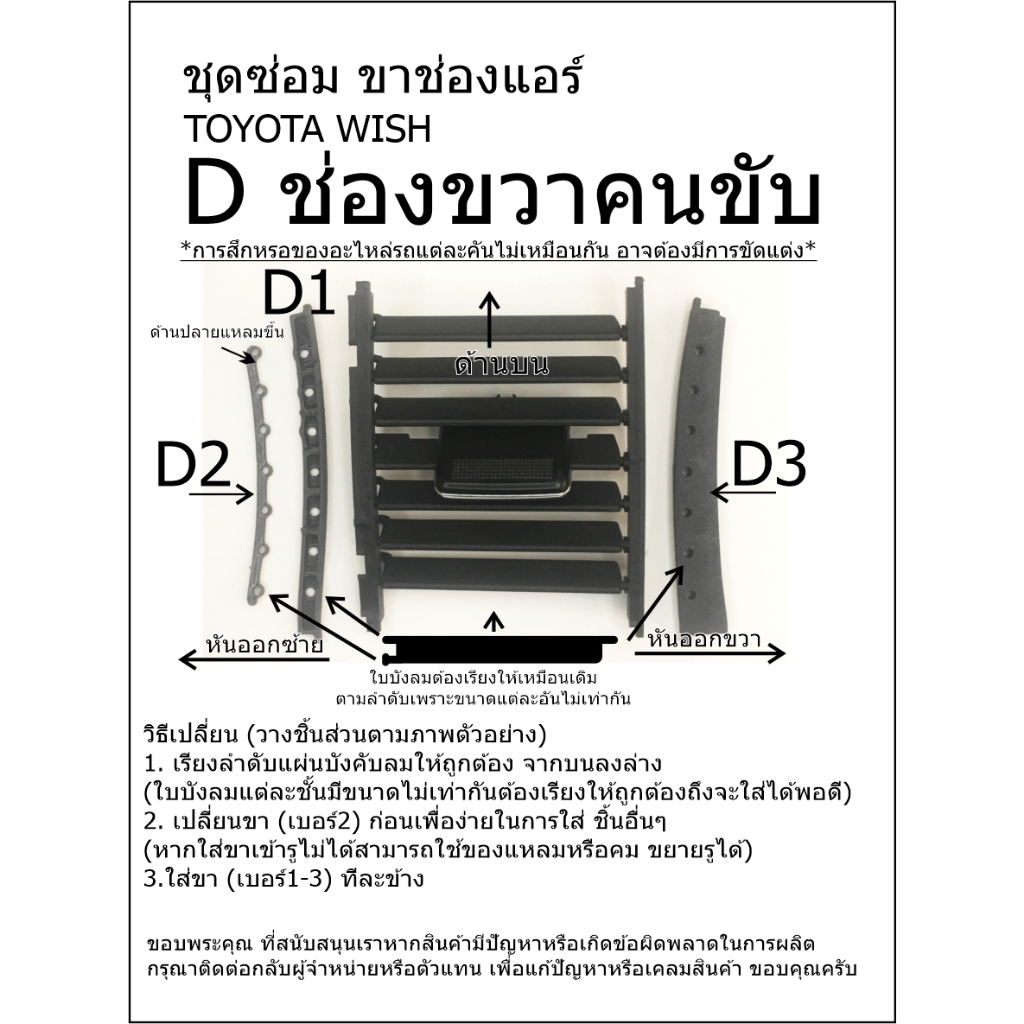 ชุดซ่อม ขาช่องแอร์
TOYOTA WISH
D ช่องขวาคนขับ
*การสึกหรอของอะไหล่รถแต่ละคันไม่เหมือนกัน อาจต้องมีการขัดแต่ง*

D1
ด้านปลายแหลมขึ้น
ด้านบน
D2
D3
หันออกซ้าย
หันออกขวา
ใบบังลมต้องเรียงให้เหมือนเดิม
ตามลำดับเพราะขนาดแต่ละอันไม่เท่ากัน

วิธีเปลี่ยน (วางชิ้นส่วนตามภาพตัวอย่าง)
1. เรียงลำดับแผ่นบังคับลมให้ถูกต้อง จากบนลงล่าง
(ใบบังลมแต่ละชั้นมีขนาดไม่เท่ากันต้องเรียงให้ถูกต้องถึงจะใส่ได้พอดี)
2. เปลี่ยนขา (เบอร์2) ก่อนเพื่อง่ายในการใส่ ชิ้นอื่นๆ
(หากใส่ขาเข้ารูไม่ได้สามารถใช้ของแหลมหรือคม ขยายรูได้)
3.ใส่ขา (เบอร์1-3) ทีละข้าง

ขอบพระคุณ ที่สนับสนุนเราหากสินค้ามีปัญหาหรือเกิดข้อผิดพลาดในการผลิต กรุณาติดต่อกลับผู้จำหน่ายหรือตัวแทน เพื่อแก้ปัญหาหรือเคลมสินค้า ขอบคุณครับ